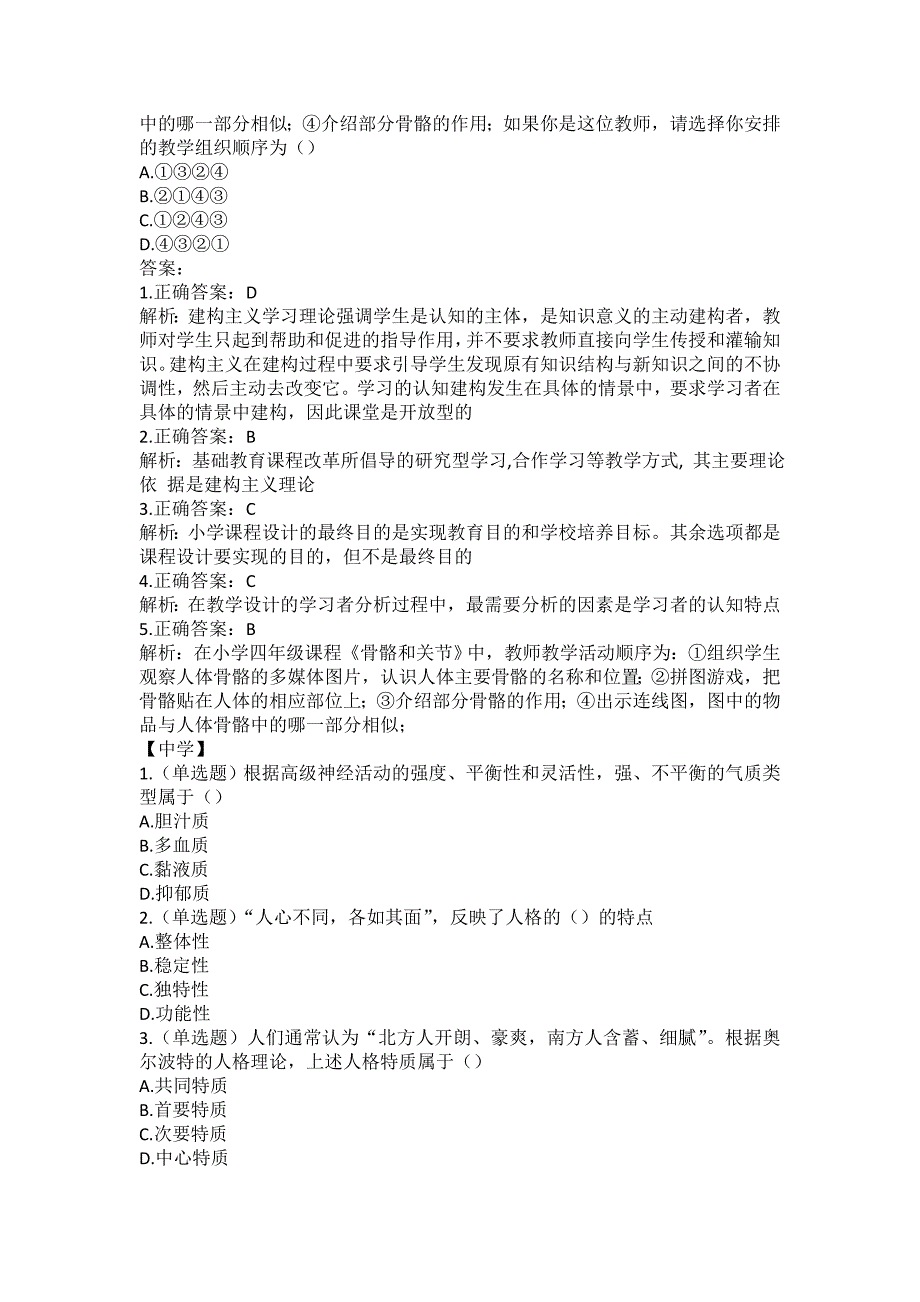 中的哪一部分相似；④介绍部分骨骼的作用；如果你是这位教师，请选择你安排的教学组织顺序为（）
A.①③②④
B.②①④③
C.①②④③
D.④③②①
答案：
1.正确答案：D
解析：建构主义学习理论强调学生是认知的主体，是知识意义的主动建构者，教师对学生只起到帮助和促进的指导作用，并不要求教师直接向学生传授和灌输知识。建构主义在建构过程中要求引导学生发现原有知识结构与新知识之间的不协调性，然后主动去改变它。学习的认知建构发生在具体的情景中，要求学习者在具体的情景中建构，因此课堂是开放型的
2.正确答案：B
解析：基础教育课程改革所倡导的研究型学习,合作学习等教学方式, 其主要理论依 据是建构主义理论
3.正确答案：C
解析：小学课程设计的最终目的是实现教育目的和学校培养目标。其余选项都是课程设计要实现的目的，但不是最终目的
4.正确答案：C
解析：在教学设计的学习者分析过程中，最需要分析的因素是学习者的认知特点
5.正确答案：B
解析：在小学四年级课程《骨骼和关节》中，教师教学活动顺序为：①组织学生观察人体骨骼的多媒体图片，认识人体主要骨骼的名称和位置；②拼图游戏，把骨骼贴在人体的相应部位上；③介绍部分骨骼的作用；④出示连线图，图中的物品与人体骨骼中的哪一部分相似；
【中学】
1.（单选题）根据高级神经活动的强度、平衡性和灵活性，强、不平衡的气质类型属于（）
A.胆汁质
B.多血质
C.黏液质
D.抑郁质
2.（单选题）“人心不同，各如其面”，反映了人格的（）的特点
A.整体性
B.稳定性
C.独特性
D.功能性
3.（单选题）人们通常认为“北方人开朗、豪爽，南方人含蓄、细腻”。根据奥尔波特的人格理论，上述人格特质属于（）
A.共同特质
B.首要特质
C.次要特质
D.中心特质